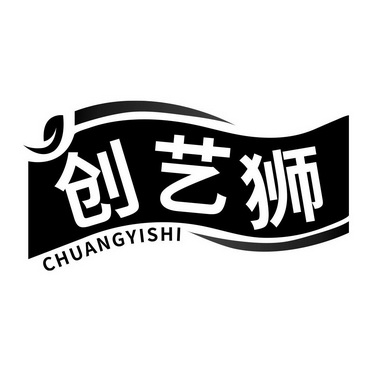 创艺狮
CHUANGYISHI